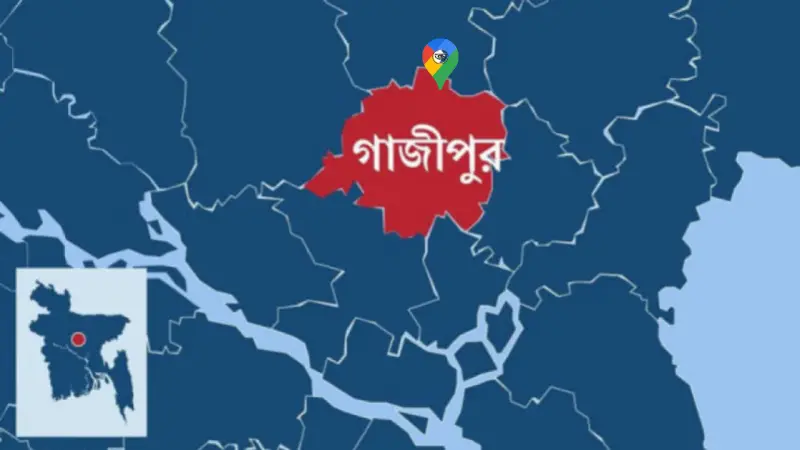 গাজীপুর